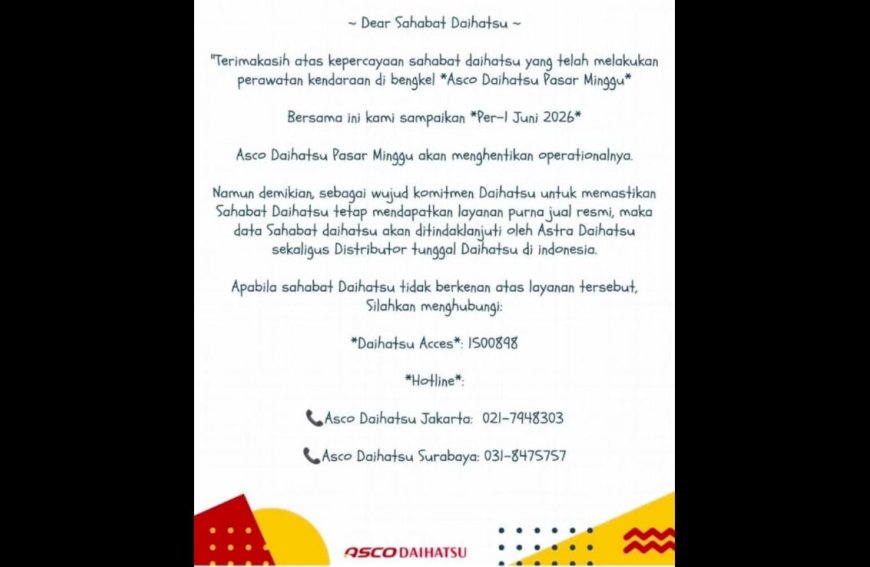 ~ Dear Sahabat Daihatsu ~

"Terimakasih atas kepercayaan sahabat daihatsu yang telah melakukan perawatan kendaraan di bengkel *Asco Daihatsu Pasar Minggu*

Bersama ini kami sampaikan *Per-1 Juni 2026*

Asco Daihatsu Pasar Minggu akan menghentikan operationalnya.

Namun demikian, sebagai wujud komitmen Daihatsu untuk memastikan Sahabat Daihatsu tetap mendapatkan layanan purna jual resmi, maka data Sahabat daihatsu akan ditindaklanjuti oleh Astra Daihatsu sekaligus Distributor tunggal Daihatsu di indonesia.

Apabila sahabat Daihatsu tidak berkenan atas layanan tersebut, Silahkan menghubungi:

*Daihatsu Acces*: 1500898

*Hotline*:

Asco Daihatsu Jakarta: 021-7948303

Asco Daihatsu Surabaya: 031-8475757

ASCO DAIHATSU